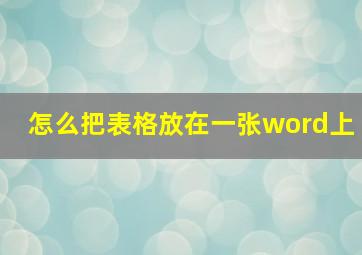 怎么把表格放在一张word上